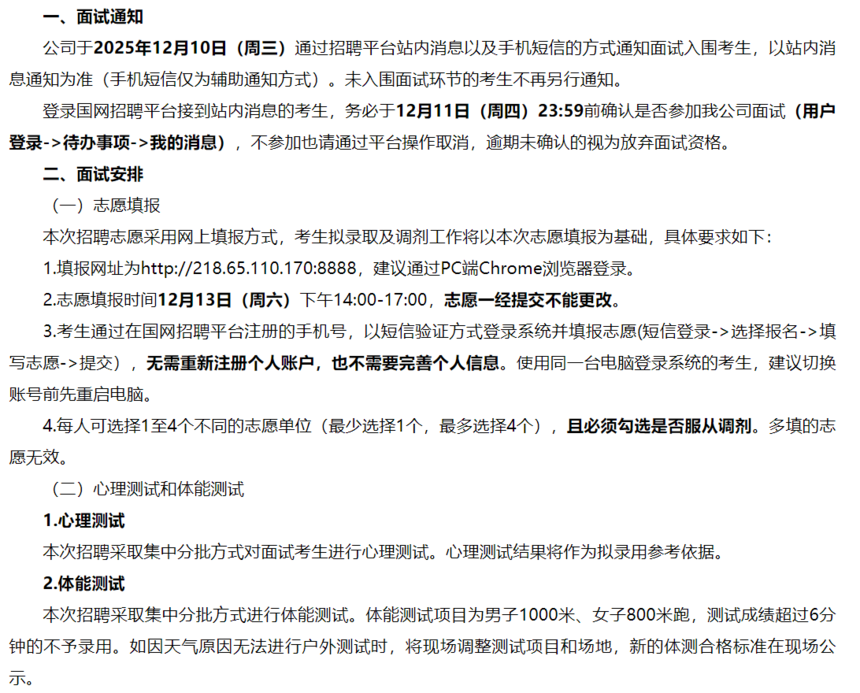 一、面试通知

公司于2025年12月10日（周三）通过招聘平台站内消息以及手机短信的方式通知面试入围考生，以站内消息通知为准（手机短信仅为辅助通知方式）。未入围面试环节的考生不再另行通知。

登录国网招聘平台接到站内消息的考生，务必于12月11日（周四）23:59前确认是否参加我公司面试（用户登录->待办事项->我的消息），不参加也请通过平台操作取消，逾期未确认的视为放弃面试资格。

二、面试安排

（一）志愿填报

本次招聘志愿采用网上填报方式，考生拟录取及调剂工作将以本次志愿填报为基础，具体要求如下：

1.填报网址为http://218.65.110.170:8888，建议通过PC端Chrome浏览器登录。

2.志愿填报时间12月13日（周六）下午14:00-17:00，志愿一经提交不能更改。

3.考生通过在国网招聘平台注册的手机号，以短信验证方式登录系统并填报志愿(短信登录->选择报名->填写志愿->提交），无需重新注册个人账户，也不需要完善个人信息。使用同一台电脑登录系统的考生，建议切换账号前先重启电脑。

4.每人可选择1至4个不同的志愿单位（最少选择1个，最多选择4个），且必须勾选是否服从调剂。多填的志愿无效。

（二）心理测试和体能测试

1.心理测试

本次招聘采取集中分批方式对面试考生进行心理测试。心理测试结果将作为拟录用参考依据。

2.体能测试

本次招聘采取集中分批方式进行体能测试。体能测试项目为男子1000米、女子800米跑，测试成绩超过6分钟的不予录用。如因天气原因无法进行户外测试时，将现场调整测试项目和场地，新的体测合格标准在现场公示。